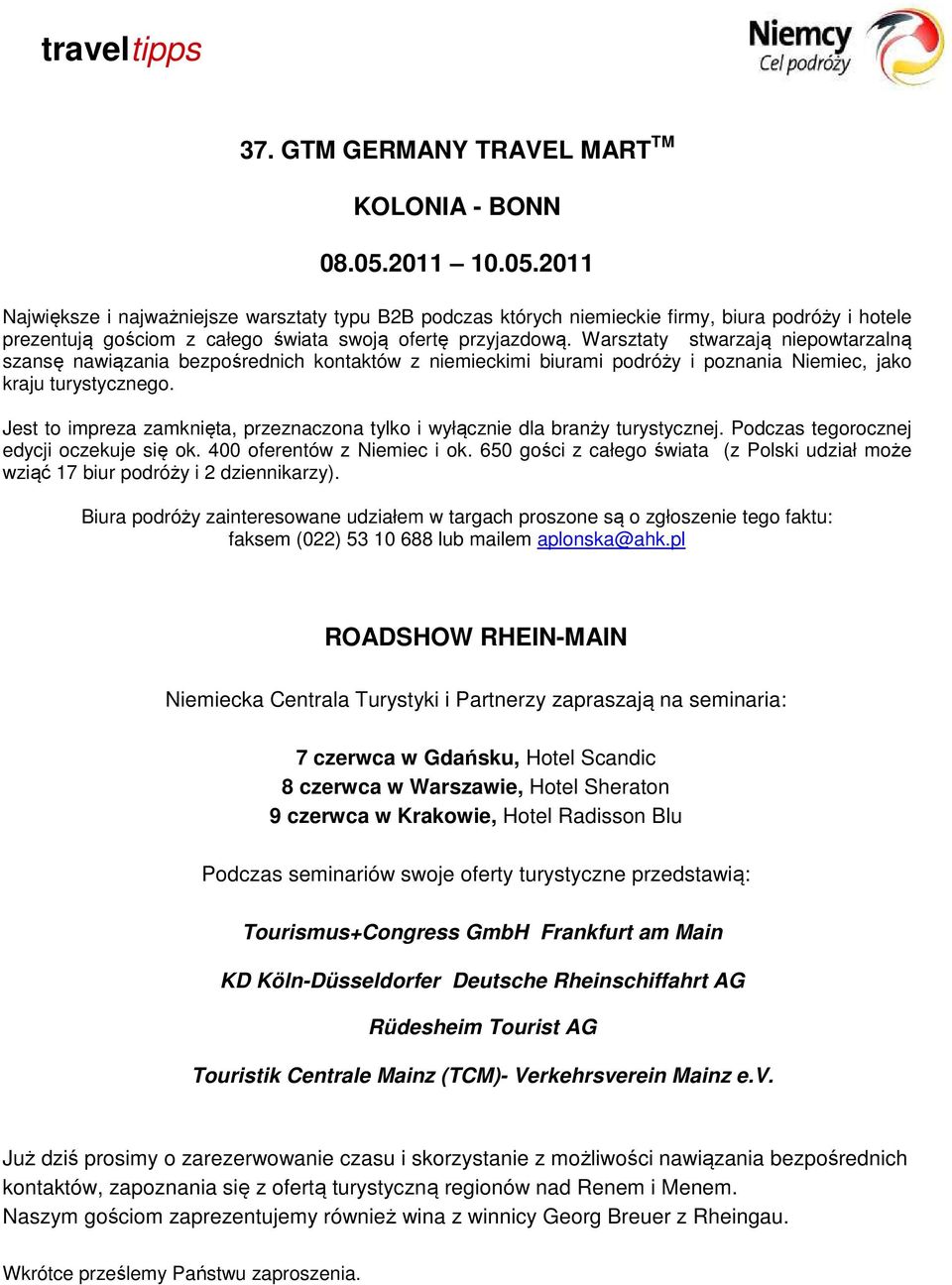 traveltipps

Niemcy
Cel podróży

37. GTM GERMANY TRAVEL MART$^{TM}$

KOLONIA - BONN

08.05.2011 – 10.05.2011

Największe i najważniejsze warsztaty typu B2B podczas których niemieckie firmy, biura podróży i hotele prezentują gościom z całego świata swoją ofertę przyjazdową. Warsztaty stwarzają niepowtarzalną szansę nawiązania bezpośrednich kontaktów z niemieckimi biurami podróży i poznania Niemiec, jako kraju turystycznego.

Jest to impreza zamknięta, przeznaczona tylko i wyłącznie dla branży turystycznej. Podczas tegorocznej edycji oczekuje się ok. 400 oferentów z Niemiec i ok. 650 gości z całego świata (z Polski udział może wziąć 17 biur podróży i 2 dziennikarzy).

Biura podróży zainteresowane udziałem w targach proszone są o zgłoszenie tego faktu: faksem (022) 53 10 688 lub mailem aplonska@ahk.pl

ROADSHOW RHEIN-MAIN

Niemiecka Centrala Turystyki i Partnerzy zapraszają na seminaria:

7 czerwca w Gdańsku, Hotel Scandic
8 czerwca w Warszawie, Hotel Sheraton
9 czerwca w Krakowie, Hotel Radisson Blu

Podczas seminariów swoje oferty turystyczne przedstawią:

Tourismus+Congress GmbH Frankfurt am Main

KD Köln-Düsseldorfer Deutsche Rheinschiffahrt AG

Rüdesheim Tourist AG

Touristik Centrale Mainz (TCM)- Verkehrsverein Mainz e.V.

Już dziś prosimy o zarezerwowanie czasu i skorzystanie z możliwości nawiązania bezpośrednich kontaktów, zapoznania się z ofertą turystyczną regionów nad Renem i Menem.
Naszym gościom zaprezentujemy również wina z winnicy Georg Breuer z Rheingau.

Wkrótce prześlemy Państwu zaproszenia.